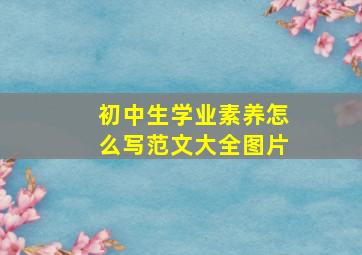 初中生学业素养怎么写范文大全图片